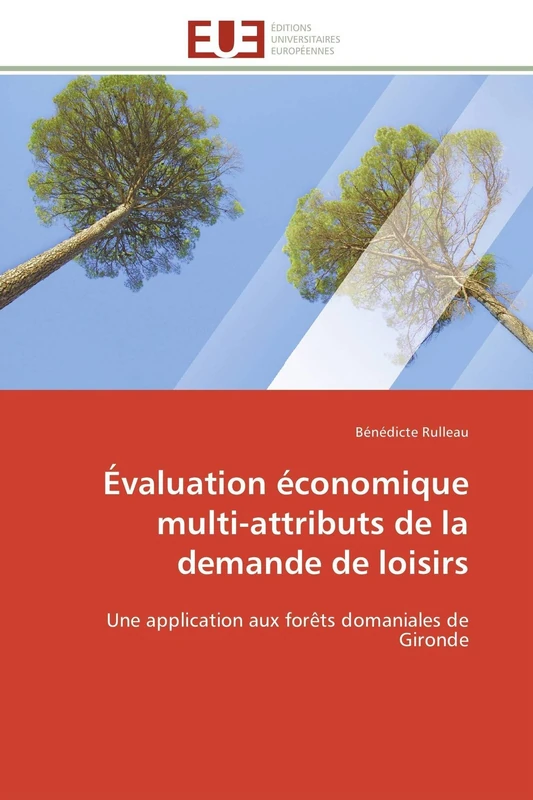 EUE
ÉDITIONS
UNIVERSITAIRES
EUROPÉENNES

Bénédicte Rulleau

Évaluation économique multi-attributs de la demande de loisirs

Une application aux forêts domaniales de Gironde